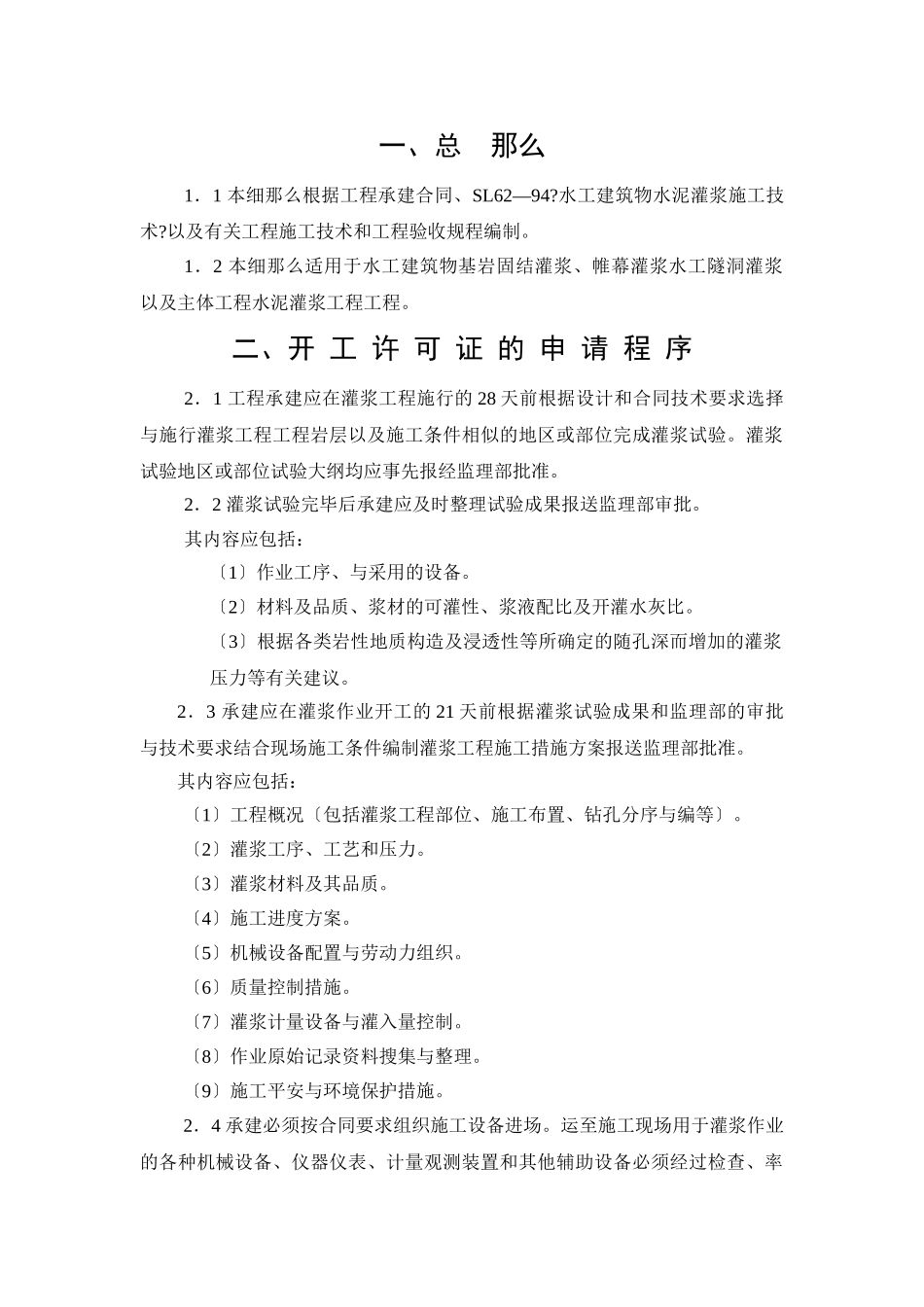 一、总　那么

1．1 本细那么根据工程承建合同、SL62—94?水工建筑物水泥灌浆施工技术?以及有关工程施工技术和工程验收规程编制。

1．2 本细那么适用于水工建筑物基岩固结灌浆、帷幕灌浆水工隧洞灌浆以及主体工程水泥灌浆工程工程。

二、开 工 许 可 证 的 申 请 程 序

2．1 工程承建应在灌浆工程施行的 28 天前根据设计和合同技术要求选择与施行灌浆工程工程岩层以及施工条件相似的地区或部位完成灌浆试验。灌浆试验地区或部位试验大纲均应事先报经监理部批准。

2．2 灌浆试验完毕后承建应及时整理试验成果报送监理部审批。

其内容应包括：

〔1〕作业工序、与采用的设备。

〔2〕材料及品质、浆材的可灌性、浆液配比及开灌水灰比。

〔3〕根据各类岩性地质构造及浸透性等所确定的随孔深而增加的灌浆压力等有关建议。

2．3 承建应在灌浆作业开工的 21 天前根据灌浆试验成果和监理部的审批与技术要求结合现场施工条件编制灌浆工程施工措施方案报送监理部批准。

其内容应包括：

〔1〕工程概况〔包括灌浆工程部位、施工布置、钻孔分序与编等〕。

〔2〕灌浆工序、工艺和压力。

〔3〕灌浆材料及其品质。

〔4〕施工进度方案。

〔5〕机械设备配置与劳动力组织。

〔6〕质量控制措施。

〔7〕灌浆计量设备与灌入量控制。

〔8〕作业原始记录资料搜集与整理。

〔9〕施工平安与环境保护措施。

2．4 承建必须按合同要求组织施工设备进场。运至施工现场用于灌浆作业的各种机械设备、仪器仪表、计量观测装置和其他辅助设备必须经过检查、率